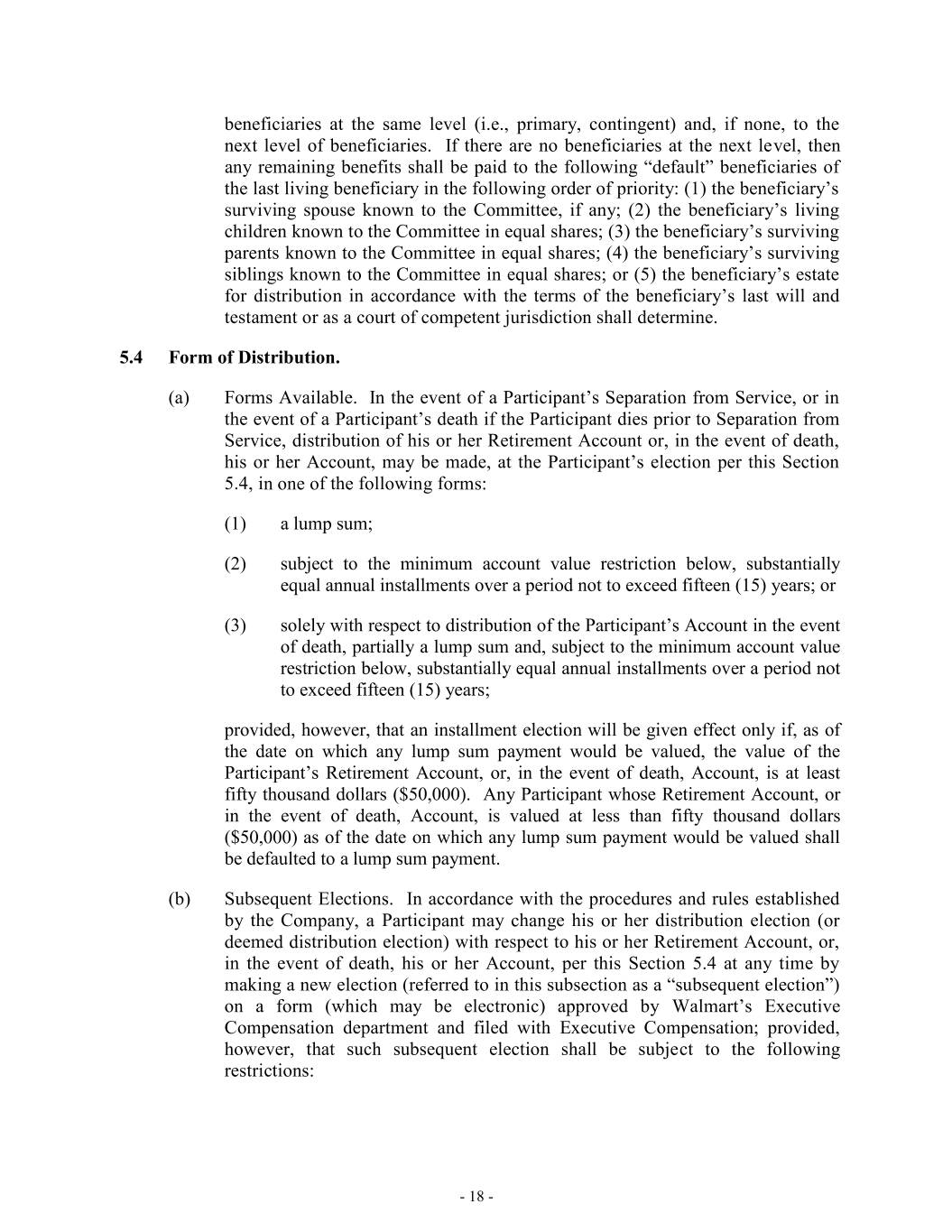 beneficiaries at the same level (i.e., primary, contingent) and, if none, to the next level of beneficiaries. If there are no beneficiaries at the next level, then any remaining benefits shall be paid to the following “default” beneficiaries of the last living beneficiary in the following order of priority: (1) the beneficiary’s surviving spouse known to the Committee, if any; (2) the beneficiary’s living children known to the Committee in equal shares; (3) the beneficiary’s surviving parents known to the Committee in equal shares; (4) the beneficiary’s surviving siblings known to the Committee in equal shares; or (5) the beneficiary’s estate for distribution in accordance with the terms of the beneficiary’s last will and testament or as a court of competent jurisdiction shall determine.

5.4 Form of Distribution.

(a) Forms Available. In the event of a Participant’s Separation from Service, or in the event of a Participant’s death if the Participant dies prior to Separation from Service, distribution of his or her Retirement Account or, in the event of death, his or her Account, may be made, at the Participant’s election per this Section 5.4, in one of the following forms:

(1) a lump sum;

(2) subject to the minimum account value restriction below, substantially equal annual installments over a period not to exceed fifteen (15) years; or

(3) solely with respect to distribution of the Participant’s Account in the event of death, partially a lump sum and, subject to the minimum account value restriction below, substantially equal annual installments over a period not to exceed fifteen (15) years;

provided, however, that an installment election will be given effect only if, as of the date on which any lump sum payment would be valued, the value of the Participant’s Retirement Account, or, in the event of death, Account, is at least fifty thousand dollars ($50,000). Any Participant whose Retirement Account, or in the event of death, Account, is valued at less than fifty thousand dollars ($50,000) as of the date on which any lump sum payment would be valued shall be defaulted to a lump sum payment.

(b) Subsequent Elections. In accordance with the procedures and rules established by the Company, a Participant may change his or her distribution election (or deemed distribution election) with respect to his or her Retirement Account, or, in the event of death, his or her Account, per this Section 5.4 at any time by making a new election (referred to in this subsection as a “subsequent election”) on a form (which may be electronic) approved by Walmart’s Executive Compensation department and filed with Executive Compensation; provided, however, that such subsequent election shall be subject to the following restrictions:

- 18 -